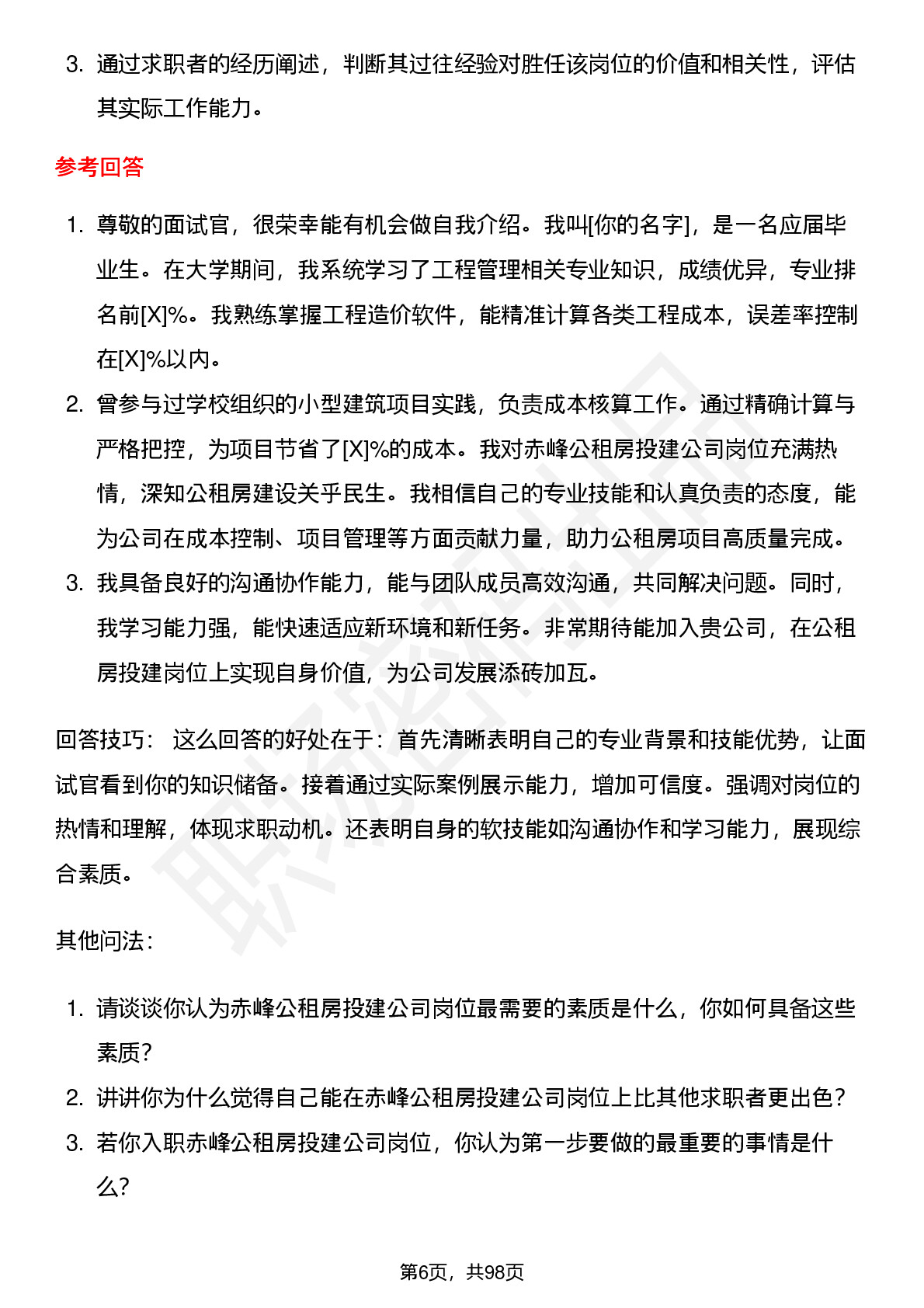 3. 通过求职者的经历阐述，判断其过往经验对胜任该岗位的价值和相关性，评估其实际工作能力。

参考回答

1. 尊敬的面试官，很荣幸能有机会做自我介绍。我叫[你的名字]，是一名应届毕业生。在大学期间，我系统学习了工程管理相关专业知识，成绩优异，专业排名前[X]%。我熟练掌握工程造价软件，能精准计算各类工程成本，误差率控制在[X]%以内。
2. 曾参与过学校组织的小型建筑项目实践，负责成本核算工作。通过精确计算与严格把控，为项目节省了[X]%的成本。我对赤峰公租房投建公司岗位充满热情，深知公租房建设关乎民生。我相信自己的专业技能和认真负责的态度，能为公司在成本控制、项目管理等方面贡献力量，助力公租房项目高质量完成。
3. 我具备良好的沟通协作能力，能与团队成员高效沟通，共同解决问题。同时，我学习能力强，能快速适应新环境和新任务。非常期待能加入贵公司，在公租房投建岗位上实现自身价值，为公司发展添砖加瓦。

回答技巧： 这么回答的好处在于：首先清晰表明自己的专业背景和技能优势，让面试官看到你的知识储备。接着通过实际案例展示能力，增加可信度。强调对岗位的热情和理解，体现求职动机。还表明自身的软技能如沟通协作和学习能力，展现综合素质。

其他问法：

1. 请谈谈你认为赤峰公租房投建公司岗位最需要的素质是什么，你如何具备这些素质？
2. 讲讲你为什么觉得自己能在赤峰公租房投建公司岗位上比其他求职者更出色？
3. 若你入职赤峰公租房投建公司岗位，你认为第一步要做的最重要的事情是什么？

第6页，共98页